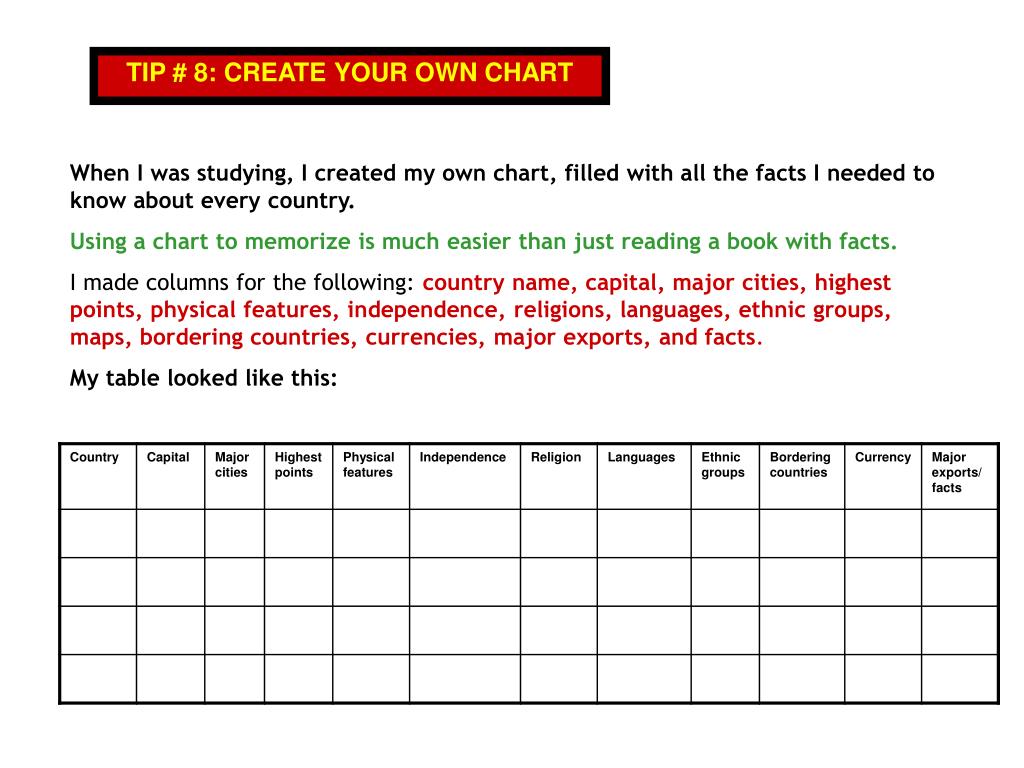 TIP # 8: CREATE YOUR OWN CHART

When I was studying, I created my own chart, filled with all the facts I needed to know about every country.

Using a chart to memorize is much easier than just reading a book with facts.

I made columns for the following: country name, capital, major cities, highest points, physical features, independence, religions, languages, ethnic groups, maps, bordering countries, currencies, major exports, and facts.

My table looked like this:

| Country | Capital | Major cities | Highest points | Physical features | Independence | Religion | Languages | Ethnic groups | Bordering countries | Currency | Major exports/ facts |
|---|---|---|---|---|---|---|---|---|---|---|---|
| | | | | | | | | | | | |
| | | | | | | | | | | | |
| | | | | | | | | | | | |
| | | | | | | | | | | | |